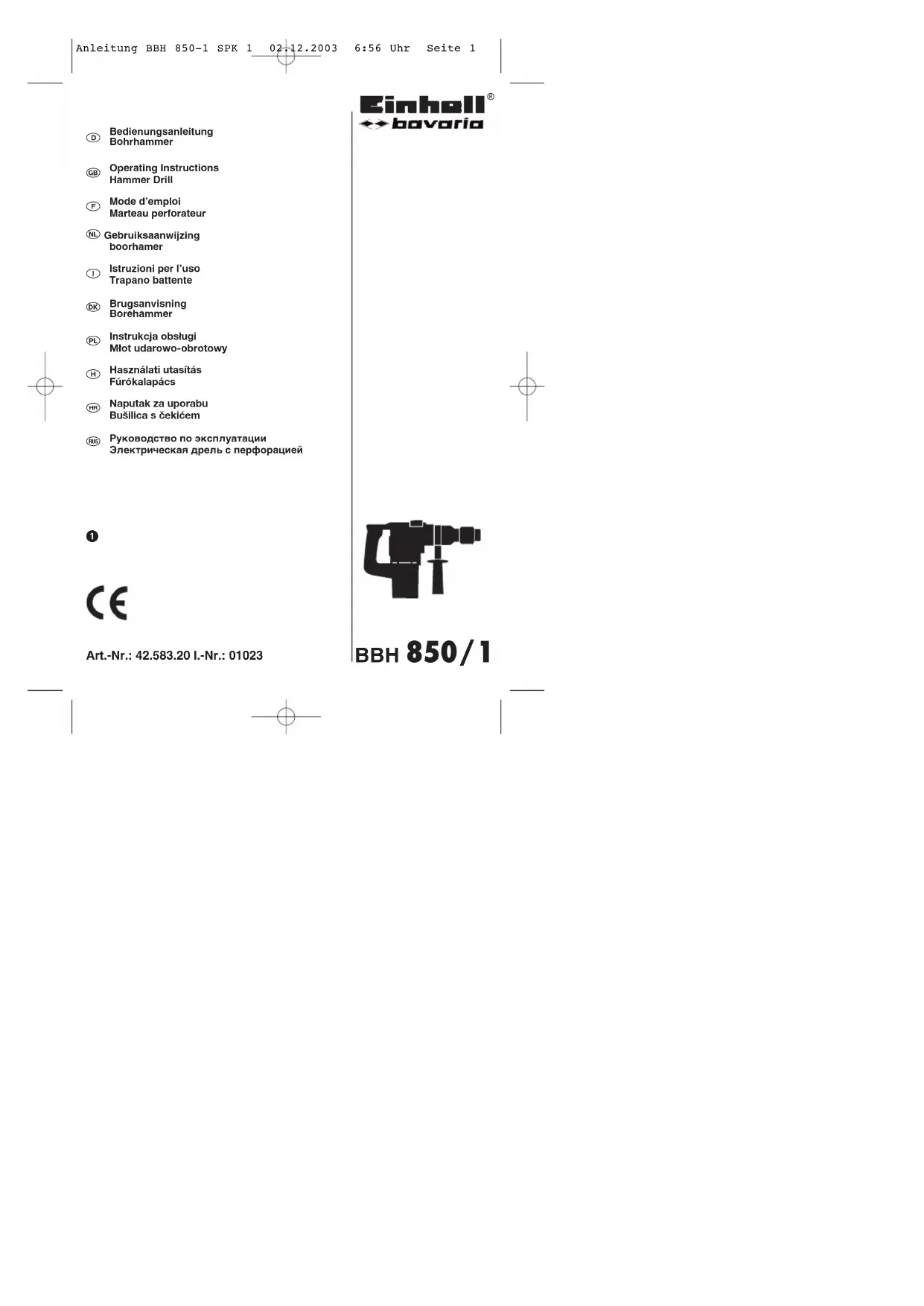 Anleitung BBH 850-1 SPK 1 02.12.2003 6:56 Uhr Seite 1

Einhell®
bavaria

D Bedienungsanleitung
Bohrhammer

GB Operating Instructions
Hammer Drill

F Mode d'emploi
Marteau perforateur

NL Gebruiksaanwijzing
boorhamer

I Istruzioni per l'uso
Trapano battente

DK Brugsanvisning
Borehammer

PL Instrukcja obsługi
Młot udarowo-obrotowy

H Használati utasítás
Fúrókalapács

HR Naputak za uporabu
Bušilica s čekićem

RUS Руководство по эксплуатации
Электрическая дрель с перфорацией

1

CE

Art.-Nr.: 42.583.20 I.-Nr.: 01023

BBH 850/1